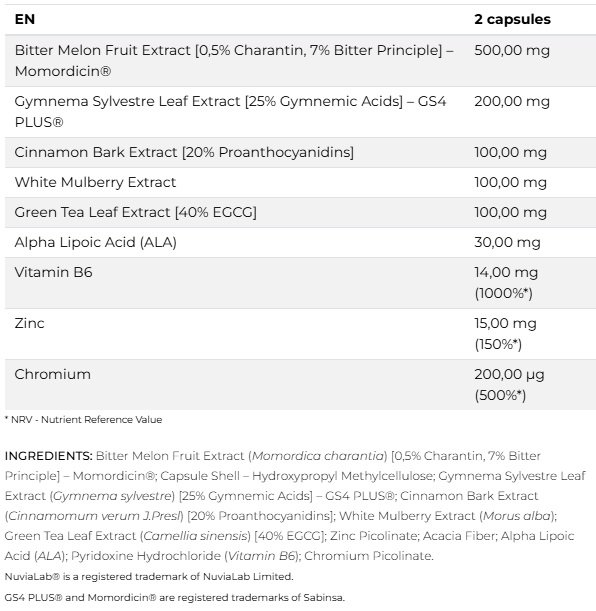 | EN | 2 capsules |
|---|---|
| Bitter Melon Fruit Extract [0,5% Charantin, 7% Bitter Principle] – Momordicin® | 500,00 mg |
| Gymnema Sylvestre Leaf Extract [25% Gymnemic Acids] – GS4 PLUS® | 200,00 mg |
| Cinnamon Bark Extract [20% Proanthocyanidins] | 100,00 mg |
| White Mulberry Extract | 100,00 mg |
| Green Tea Leaf Extract [40% EGCG] | 100,00 mg |
| Alpha Lipoic Acid (ALA) | 30,00 mg |
| Vitamin B6 | 14,00 mg (1000%*) |
| Zinc | 15,00 mg (150%*) |
| Chromium | 200,00 µg (500%*) |

* NRV - Nutrient Reference Value

INGREDIENTS: Bitter Melon Fruit Extract (Momordica charantia) [0,5% Charantin, 7% Bitter Principle] – Momordicin®; Capsule Shell – Hydroxypropyl Methylcellulose; Gymnema Sylvestre Leaf Extract (Gymnema sylvestre) [25% Gymnemic Acids] – GS4 PLUS®; Cinnamon Bark Extract (Cinnamomum verum J.Presl) [20% Proanthocyanidins]; White Mulberry Extract (Morus alba); Green Tea Leaf Extract (Camellia sinensis) [40% EGCG]; Zinc Picolinate; Acacia Fiber; Alpha Lipoic Acid (ALA); Pyridoxine Hydrochloride (Vitamin B6); Chromium Picolinate.

NuviaLab® is a registered trademark of NuviaLab Limited.

GS4 PLUS® and Momordicin® are registered trademarks of Sabinsa.